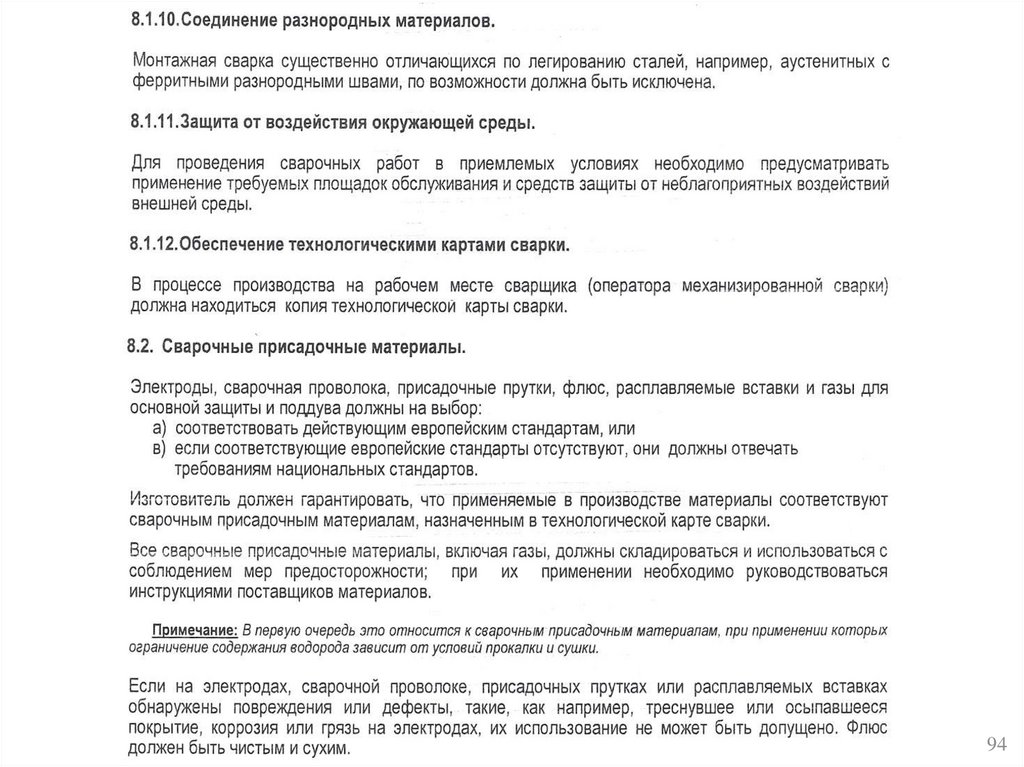 8.1.10.Соединение разнородных материалов.

Монтажная сварка существенно отличающихся по легированию сталей, например, аустенитных с ферритными разнородными швами, по возможности должна быть исключена.

8.1.11.Защита от воздействия окружающей среды.

Для проведения сварочных работ в приемлемых условиях необходимо предусматривать применение требуемых площадок обслуживания и средств защиты от неблагоприятных воздействий внешней среды.

8.1.12.Обеспечение технологическими картами сварки.

В процессе производства на рабочем месте сварщика (оператора механизированной сварки) должна находиться копия технологической карты сварки.

8.2. Сварочные присадочные материалы.

Электроды, сварочная проволока, присадочные прутки, флюс, расплавляемые вставки и газы для основной защиты и поддува должны на выбор:
а) соответствовать действующим европейским стандартам, или
в) если соответствующие европейские стандарты отсутствуют, они должны отвечать требованиям национальных стандартов.

Изготовитель должен гарантировать, что применяемые в производстве материалы соответствуют сварочным присадочным материалам, назначенным в технологической карте сварки.

Все сварочные присадочные материалы, включая газы, должны складироваться и использоваться с соблюдением мер предосторожности; при их применении необходимо руководствоваться инструкциями поставщиков материалов.

Примечание: В первую очередь это относится к сварочным присадочным материалам, при применении которых ограничение содержания водорода зависит от условий прокалки и сушки.

Если на электродах, сварочной проволоке, присадочных прутках или расплавляемых вставках обнаружены повреждения или дефекты, такие, как например, треснувшее или осыпавшееся покрытие, коррозия или грязь на электродах, их использование не может быть допущено. Флюс должен быть чистым и сухим.

94